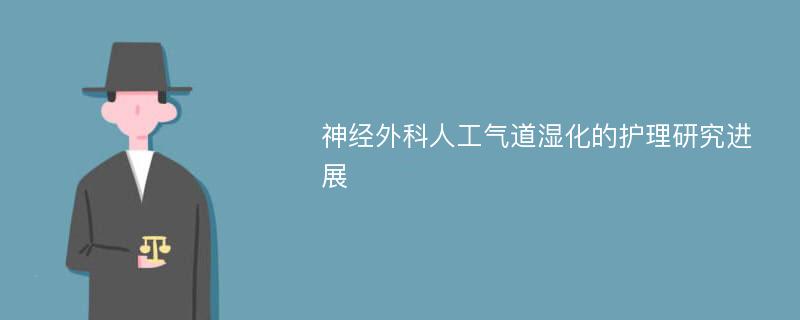 神经外科人工气道湿化的护理研究进展